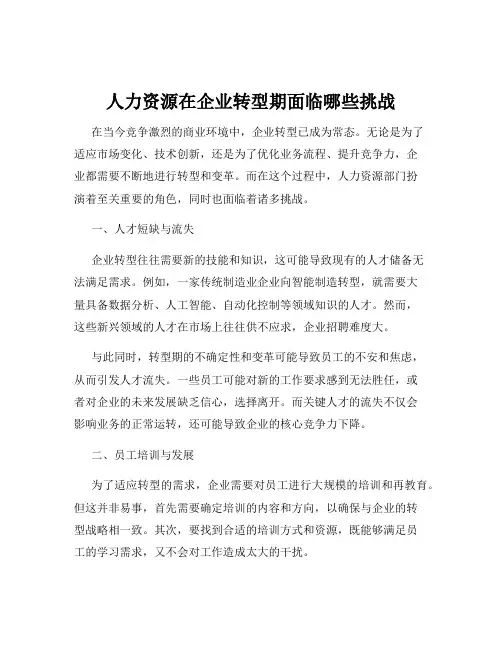 人力资源在企业转型期面临哪些挑战

在当今竞争激烈的商业环境中，企业转型已成为常态。无论是为了适应市场变化、技术创新，还是为了优化业务流程、提升竞争力，企业都需要不断地进行转型和变革。而在这个过程中，人力资源部门扮演着至关重要的角色，同时也面临着诸多挑战。

一、人才短缺与流失

企业转型往往需要新的技能和知识，这可能导致现有的人才储备无法满足需求。例如，一家传统制造业企业向智能制造转型，就需要大量具备数据分析、人工智能、自动化控制等领域知识的人才。然而，这些新兴领域的人才在市场上往往供不应求，企业招聘难度大。

与此同时，转型期的不确定性和变革可能导致员工的不安和焦虑，从而引发人才流失。一些员工可能对新的工作要求感到无法胜任，或者对企业的未来发展缺乏信心，选择离开。而关键人才的流失不仅会影响业务的正常运转，还可能导致企业的核心竞争力下降。

二、员工培训与发展

为了适应转型的需求，企业需要对员工进行大规模的培训和再教育。但这并非易事，首先需要确定培训的内容和方向，以确保与企业的转型战略相一致。其次，要找到合适的培训方式和资源，既能够满足员工的学习需求，又不会对工作造成太大的干扰。